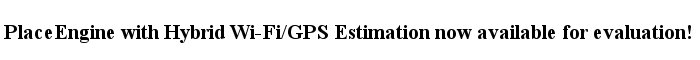 PlaceEngine with Hybrid Wi-Fi/GPS Estimation now available for evaluation!